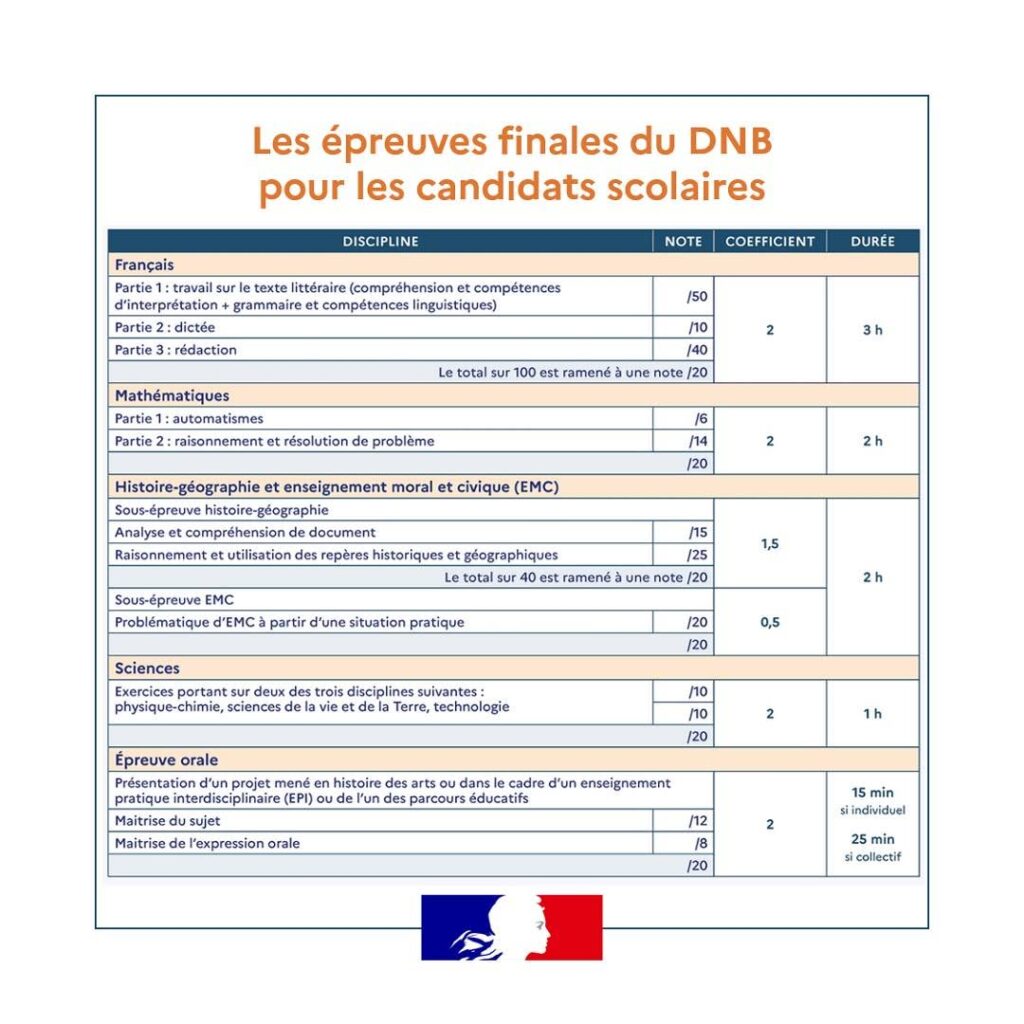 Les épreuves finales du DNB pour les candidats scolaires

| DISCIPLINE | NOTE | COEFFICIENT | DURÉE |
|---|---|---|---|
| **Français** | | | |
| Partie 1 : travail sur le texte littéraire (compréhension et compétences d'interprétation + grammaire et compétences linguistiques) | /50 | 2 | 3 h |
| Partie 2 : dictée | /10 | | |
| Partie 3 : rédaction | /40 | | |
| Le total sur 100 est ramené à une note /20 | | | |
| **Mathématiques** | | | |
| Partie 1 : automatismes | /6 | 2 | 2 h |
| Partie 2 : raisonnement et résolution de problème | /14 | | |
| | /20 | | |
| **Histoire-géographie et enseignement moral et civique (EMC)** | | | |
| Sous-épreuve histoire-géographie | | 1,5 | 2 h |
| Analyse et compréhension de document | /15 | | |
| Raisonnement et utilisation des repères historiques et géographiques | /25 | | |
| Le total sur 40 est ramené à une note /20 | | | |
| Sous-épreuve EMC | | 0,5 | |
| Problématique d'EMC à partir d'une situation pratique | /20 | | |
| | /20 | | |
| **Sciences** | | | |
| Exercices portant sur deux des trois disciplines suivantes : physique-chimie, sciences de la vie et de la Terre, technologie | /10 | 2 | 1 h |
| | /10 | | |
| | /20 | | |
| **Épreuve orale** | | | |
| Présentation d'un projet mené en histoire des arts ou dans le cadre d'un enseignement pratique interdisciplinaire (EPI) ou de l'un des parcours éducatifs | | 2 | 15 min si individuel 25 min si collectif |
| Maitrise du sujet | /12 | | |
| Maitrise de l'expression orale | /8 | | |
| | /20 | | |